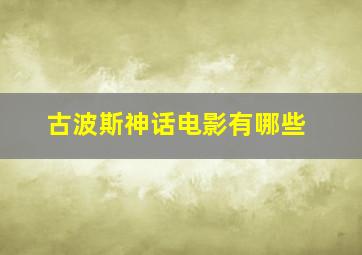 古波斯神话电影有哪些